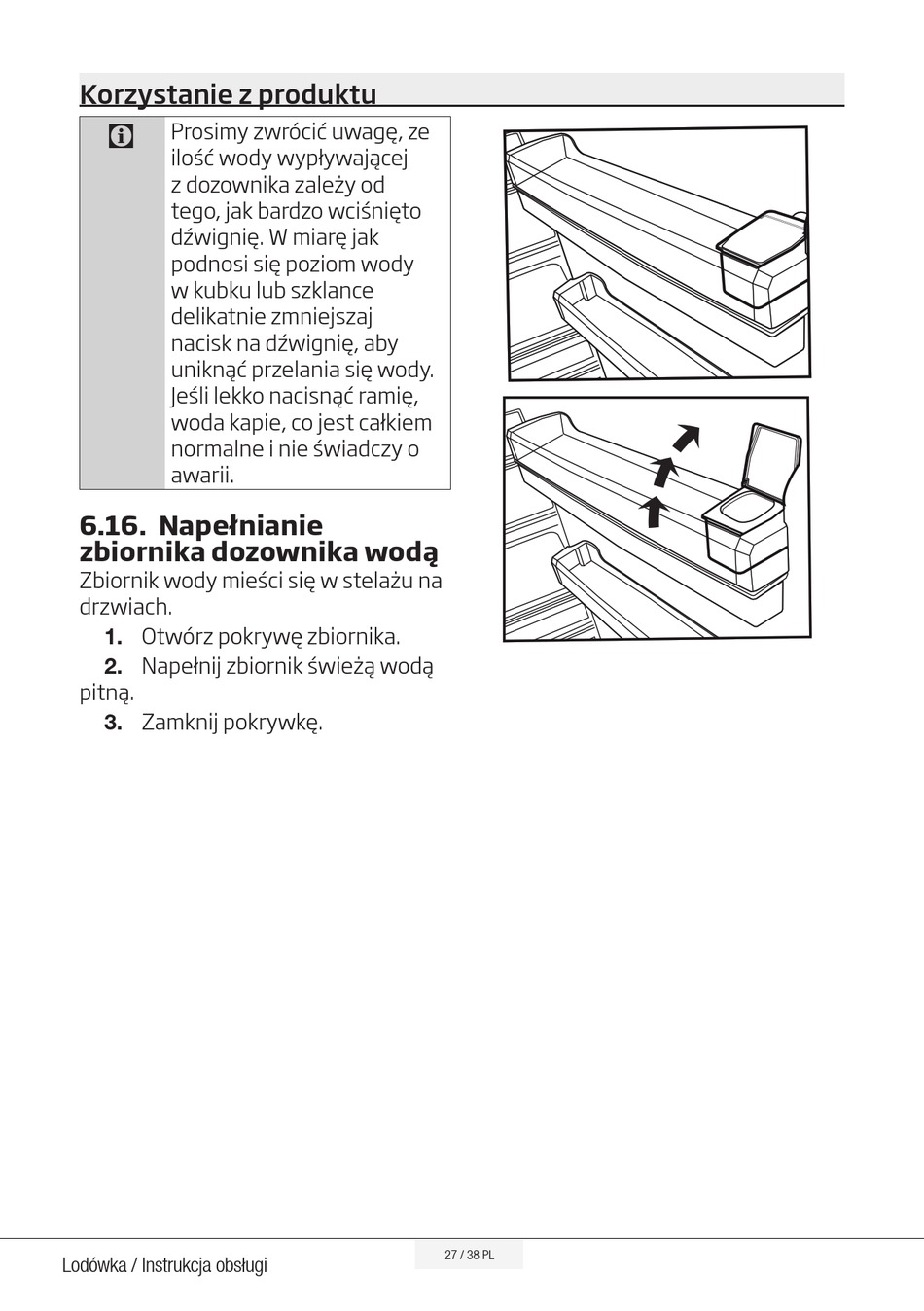 Korzystanie z produktu

Prosimy zwrócić uwagę, ze ilość wody wypływającej z dozownika zależy od tego, jak bardzo wciśnięto dźwignię. W miarę jak podnosi się poziom wody w kubku lub szklance delikatnie zmniejszaj nacisk na dźwignię, aby uniknąć przelania się wody. Jeśli lekko nacisnąć ramię, woda kapie, co jest całkiem normalne i nie świadczy o awarii.

6.16. Napełnianie zbiornika dozownika wodą

Zbiornik wody mieści się w stelażu na drzwiach.

1. Otwórz pokrywę zbiornika.

2. Napełnij zbiornik świeżą wodą pitną.

3. Zamknij pokrywkę.

Lodówka / Instrukcja obsługi

27 / 38 PL